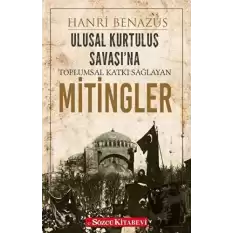 HANRİ BENAZUS
ULUSAL KURTULUŞ SAVAŞI'NA
TOPLUMSAL KATKI SAĞLAYAN
MİTİNGLER
Sözcü KİTABEVİ